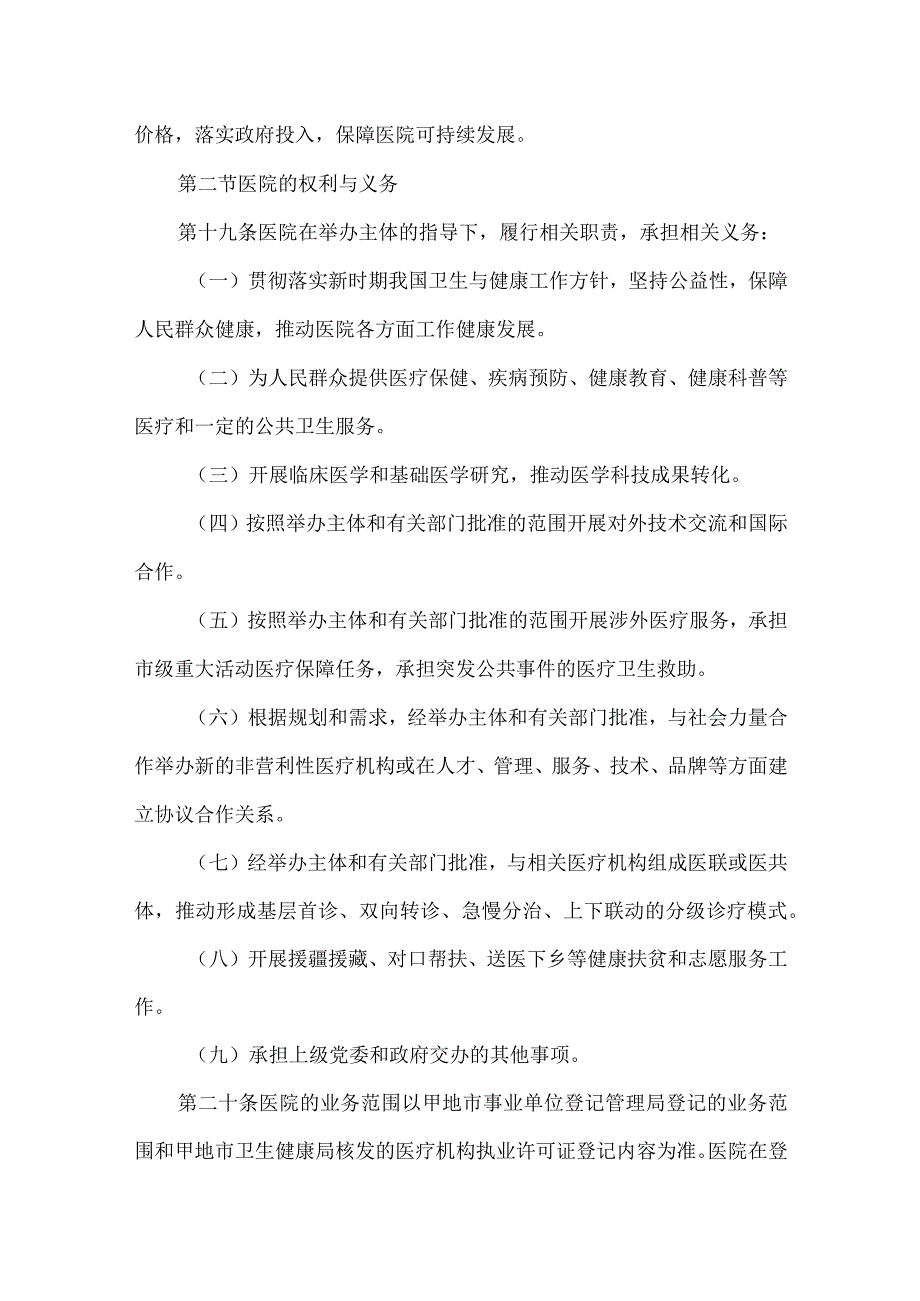 价格，落实政府投入，保障医院可持续发展。

第二节医院的权利与义务

第十九条医院在举办主体的指导下，履行相关职责，承担相关义务：

（一）贯彻落实新时期我国卫生与健康工作方针，坚持公益性，保障人民群众健康，推动医院各方面工作健康发展。

（二）为人民群众提供医疗保健、疾病预防、健康教育、健康科普等医疗和一定的公共卫生服务。

（三）开展临床医学和基础医学研究，推动医学科技成果转化。

（四）按照举办主体和有关部门批准的范围开展对外技术交流和国际合作。

（五）按照举办主体和有关部门批准的范围开展涉外医疗服务，承担市级重大活动医疗保障任务，承担突发公共事件的医疗卫生救助。

（六）根据规划和需求，经举办主体和有关部门批准，与社会力量合作举办新的非营利性医疗机构或在人才、管理、服务、技术、品牌等方面建立协议合作关系。

（七）经举办主体和有关部门批准，与相关医疗机构组成医联或医共体，推动形成基层首诊、双向转诊、急慢分治、上下联动的分级诊疗模式。

（八）开展援疆援藏、对口帮扶、送医下乡等健康扶贫和志愿服务工作。

（九）承担上级党委和政府交办的其他事项。

第二十条医院的业务范围以甲地市事业单位登记管理局登记的业务范围和甲地市卫生健康局核发的医疗机构执业许可证登记内容为准。医院在登